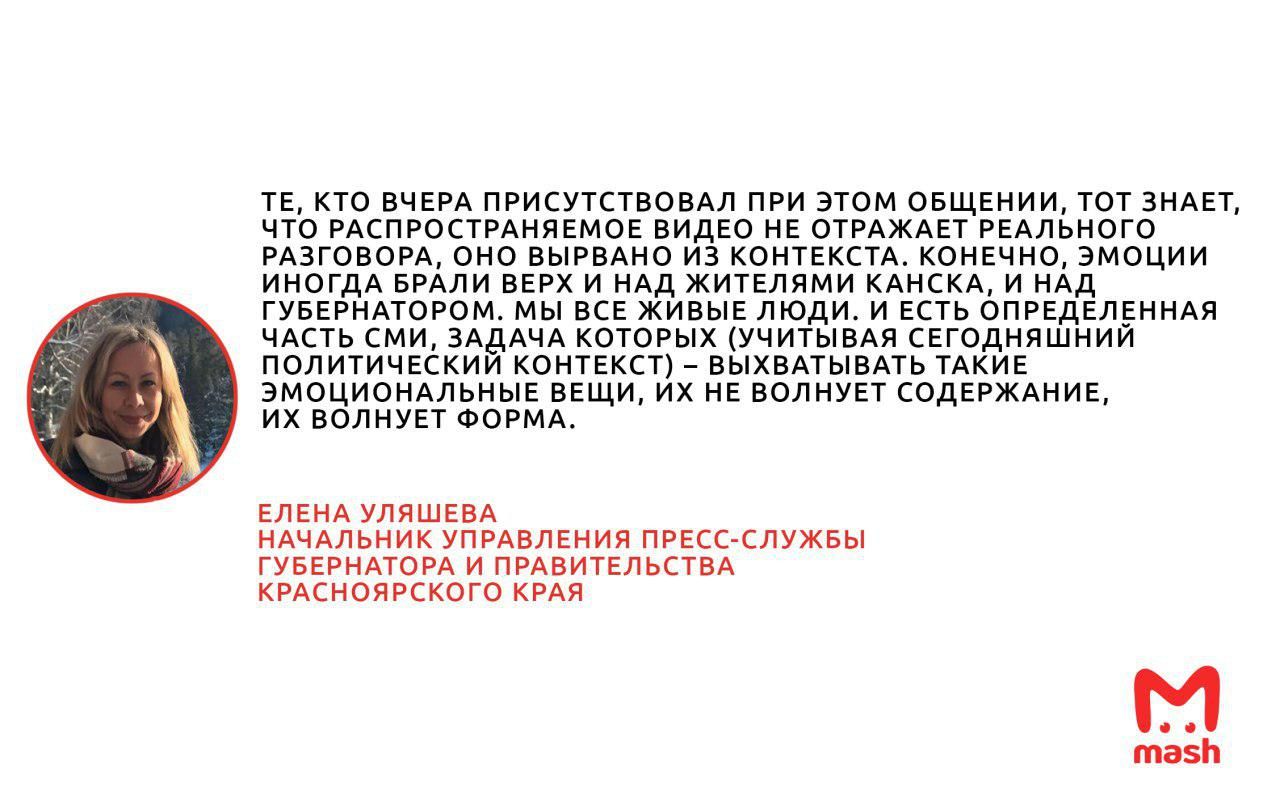 ТЕ, КТО ВЧЕРА ПРИСУТСТВОВАЛ ПРИ ЭТОМ ОБЩЕНИИ, ТОТ ЗНАЕТ, ЧТО РАСПРОСТРАНЯЕМОЕ ВИДЕО НЕ ОТРАЖАЕТ РЕАЛЬНОГО РАЗГОВОРА, ОНО ВЫРВАНО ИЗ КОНТЕКСТА. КОНЕЧНО, ЭМОЦИИ ИНОГДА БРАЛИ ВЕРХ И НАД ЖИТЕЛЯМИ КАНСКА, И НАД ГУБЕРНАТОРОМ. МЫ ВСЕ ЖИВЫЕ ЛЮДИ. И ЕСТЬ ОПРЕДЕЛЕННАЯ ЧАСТЬ СМИ, ЗАДАЧА КОТОРЫХ (УЧИТЫВАЯ СЕГОДНЯШНИЙ ПОЛИТИЧЕСКИЙ КОНТЕКСТ) – ВЫХВАТЫВАТЬ ТАКИЕ ЭМОЦИОНАЛЬНЫЕ ВЕЩИ, ИХ НЕ ВОЛНУЕТ СОДЕРЖАНИЕ, ИХ ВОЛНУЕТ ФОРМА.

ЕЛЕНА УЛЯШЕВА
НАЧАЛЬНИК УПРАВЛЕНИЯ ПРЕСС-СЛУЖБЫ ГУБЕРНАТОРА И ПРАВИТЕЛЬСТВА КРАСНОЯРСКОГО КРАЯ

mash